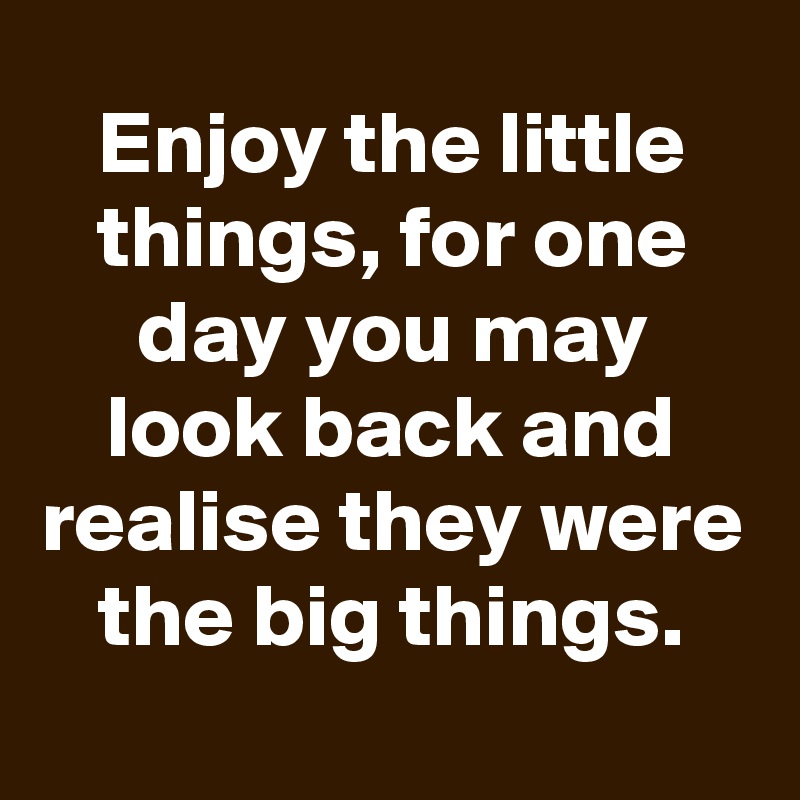 Enjoy the little things, for one day you may look back and realise they were the big things.